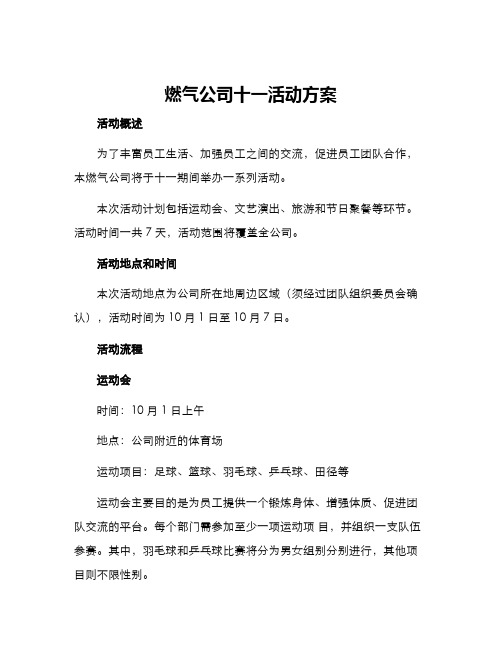 燃气公司十一活动方案

活动概述

为了丰富员工生活、加强员工之间的交流，促进员工团队合作，本燃气公司将于十一期间举办一系列活动。

本次活动计划包括运动会、文艺演出、旅游和节日聚餐等环节。活动时间一共 7 天，活动范围将覆盖全公司。

活动地点和时间

本次活动地点为公司所在地周边区域（须经过团队组织委员会确认），活动时间为 10 月 1 日至 10 月 7 日。

活动流程

运动会

时间：10 月 1 日上午

地点：公司附近的体育场

运动项目：足球、篮球、羽毛球、乒乓球、田径等

运动会主要目的是为员工提供一个锻炼身体、增强体质、促进团队交流的平台。每个部门需参加至少一项运动项 目，并组织一支队伍参赛。其中，羽毛球和乒乓球比赛将分为男女组别分别进行，其他项目则不限性别。